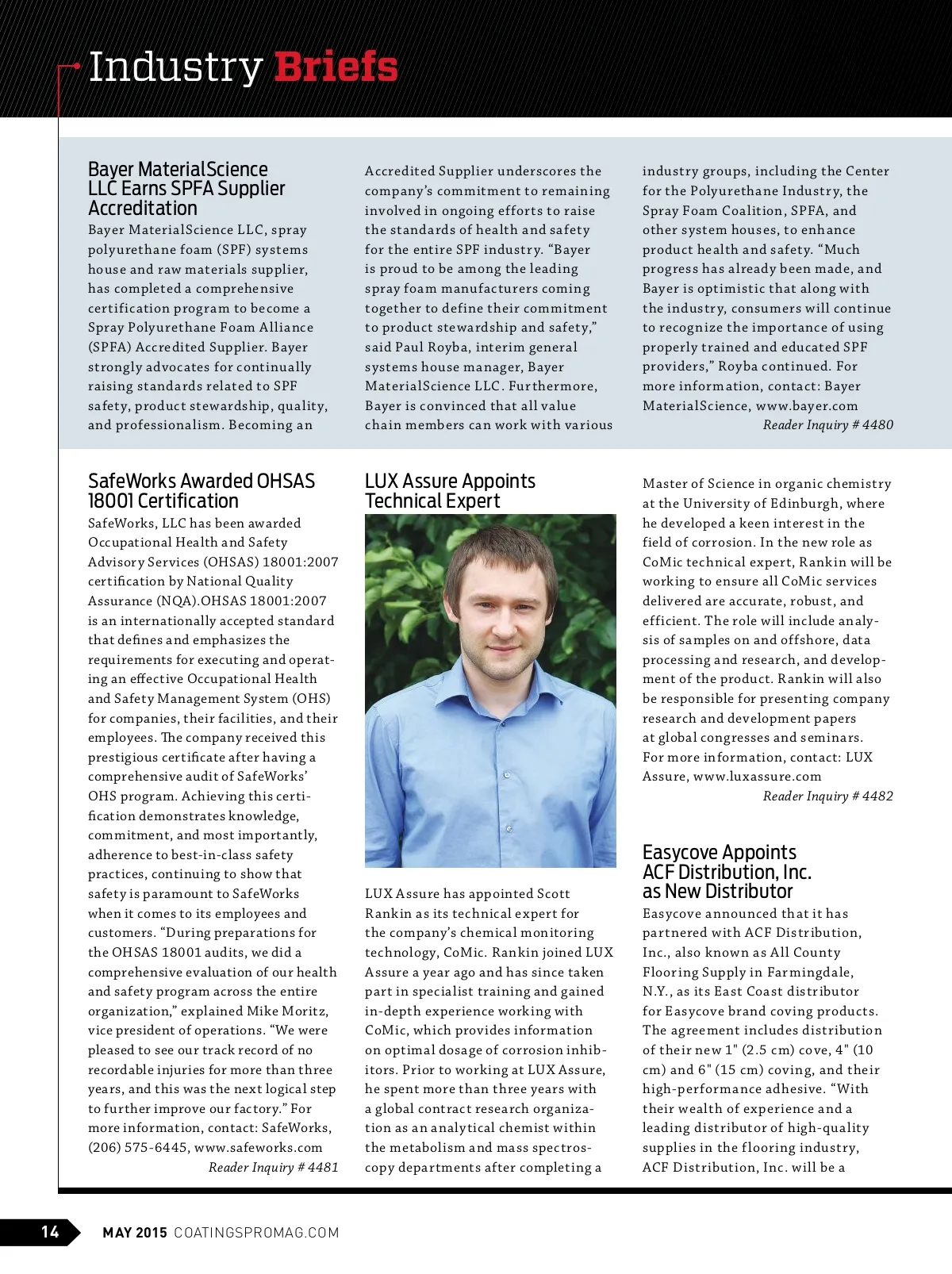 Industry Briefs

Bayer MaterialScience LLC Earns SPFA Supplier Accreditation

Bayer MaterialScience LLC, spray polyurethane foam (SPF) systems house and raw materials supplier, has completed a comprehensive certification program to become a Spray Polyurethane Foam Alliance (SPFA) Accredited Supplier. Bayer strongly advocates for continually raising standards related to SPF safety, product stewardship, quality, and professionalism. Becoming an Accredited Supplier underscores the company's commitment to remaining involved in ongoing efforts to raise the standards of health and safety for the entire SPF industry. "Bayer is proud to be among the leading spray foam manufacturers coming together to define their commitment to product stewardship and safety," said Paul Royba, interim general systems house manager, Bayer MaterialScience LLC. Furthermore, Bayer is convinced that all value chain members can work with various industry groups, including the Center for the Polyurethane Industry, the Spray Foam Coalition, SPFA, and other system houses, to enhance product health and safety. "Much progress has already been made, and Bayer is optimistic that along with the industry, consumers will continue to recognize the importance of using properly trained and educated SPF providers," Royba continued. For more information, contact: Bayer MaterialScience, www.bayer.com

Reader Inquiry # 4480

SafeWorks Awarded OHSAS 18001 Certification

SafeWorks, LLC has been awarded Occupational Health and Safety Advisory Services (OHSAS) 18001:2007 certification by National Quality Assurance (NQA).OHSAS 18001:2007 is an internationally accepted standard that defines and emphasizes the requirements for executing and operating an effective Occupational Health and Safety Management System (OHS) for companies, their facilities, and their employees. The company received this prestigious certificate after having a comprehensive audit of SafeWorks' OHS program. Achieving this certification demonstrates knowledge, commitment, and most importantly, adherence to best-in-class safety practices, continuing to show that safety is paramount to SafeWorks when it comes to its employees and customers. "During preparations for the OHSAS 18001 audits, we did a comprehensive evaluation of our health and safety program across the entire organization," explained Mike Moritz, vice president of operations. "We were pleased to see our track record of no recordable injuries for more than three years, and this was the next logical step to further improve our factory." For more information, contact: SafeWorks, (206) 575-6445, www.safeworks.com

Reader Inquiry # 4481

LUX Assure Appoints Technical Expert

LUX Assure has appointed Scott Rankin as its technical expert for the company's chemical monitoring technology, CoMic. Rankin joined LUX Assure a year ago and has since taken part in specialist training and gained in-depth experience working with CoMic, which provides information on optimal dosage of corrosion inhibitors. Prior to working at LUX Assure, he spent more than three years with a global contract research organization as an analytical chemist within the metabolism and mass spectroscopy departments after completing a Master of Science in organic chemistry at the University of Edinburgh, where he developed a keen interest in the field of corrosion. In the new role as CoMic technical expert, Rankin will be working to ensure all CoMic services delivered are accurate, robust, and efficient. The role will include analysis of samples on and offshore, data processing and research, and development of the product. Rankin will also be responsible for presenting company research and development papers at global congresses and seminars. For more information, contact: LUX Assure, www.luxassure.com

Reader Inquiry # 4482

Easycove Appoints ACF Distribution, Inc. as New Distributor

Easycove announced that it has partnered with ACF Distribution, Inc., also known as All County Flooring Supply in Farmingdale, N.Y., as its East Coast distributor for Easycove brand coving products. The agreement includes distribution of their new 1" (2.5 cm) cove, 4" (10 cm) and 6" (15 cm) coving, and their high-performance adhesive. "With their wealth of experience and a leading distributor of high-quality supplies in the flooring industry, ACF Distribution, Inc. will be a

14 MAY 2015 COATINGSPROMAG.COM